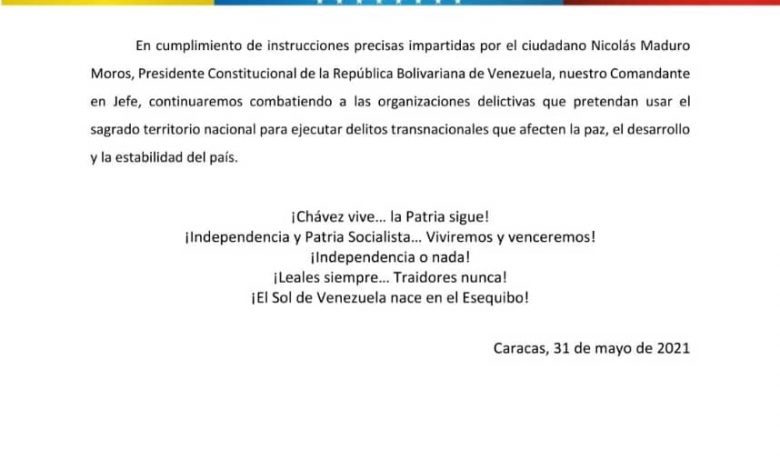 En cumplimiento de instrucciones precisas impartidas por el ciudadano Nicolás Maduro Moros, Presidente Constitucional de la República Bolivariana de Venezuela, nuestro Comandante en Jefe, continuaremos combatiendo a las organizaciones delictivas que pretendan usar el sagrado territorio nacional para ejecutar delitos transnacionales que afecten la paz, el desarrollo y la estabilidad del país.

¡Chávez vive... la Patria sigue!
¡Independencia y Patria Socialista... Viviremos y venceremos!
¡Independencia o nada!
¡Leales siempre... Traidores nunca!
¡El Sol de Venezuela nace en el Esequibo!

Caracas, 31 de mayo de 2021